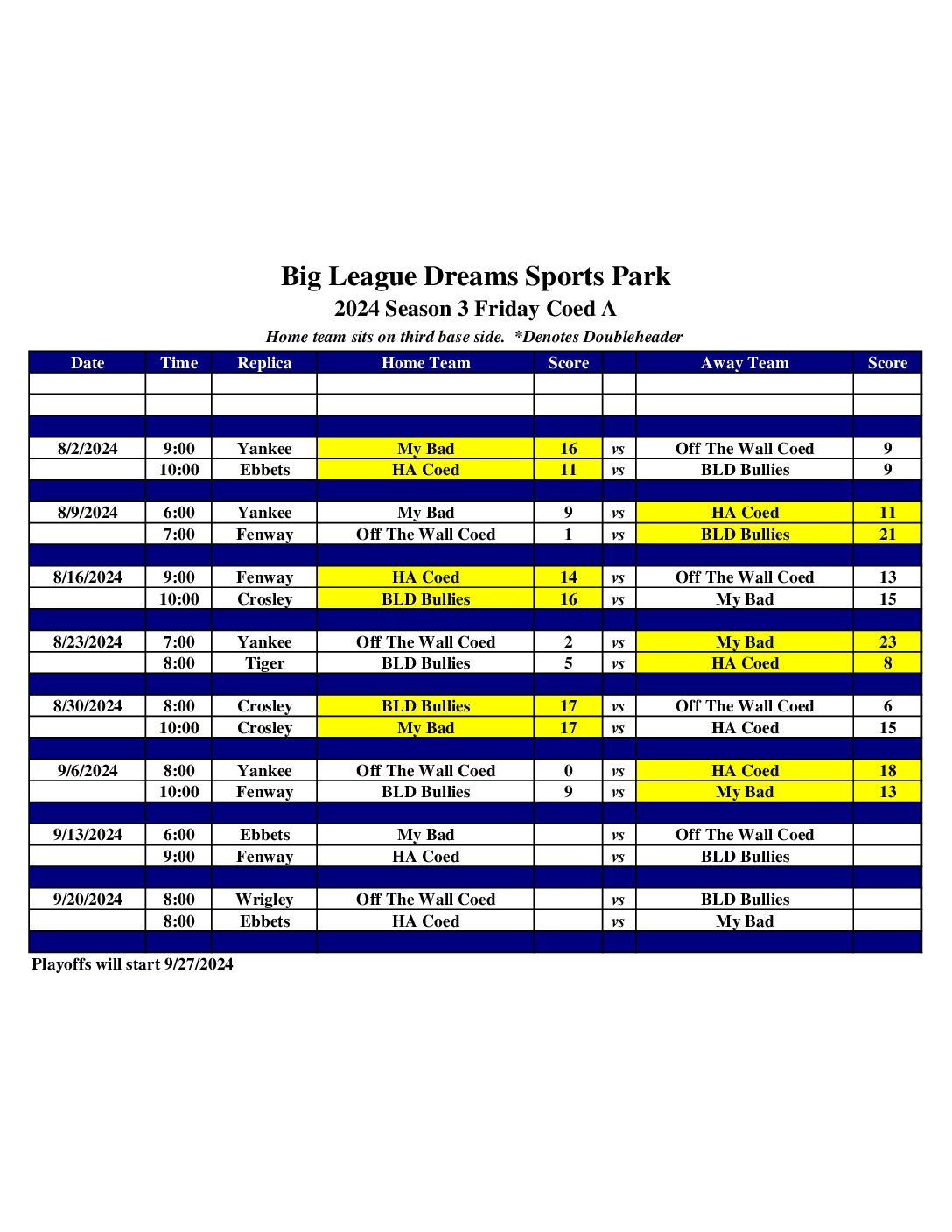 Big League Dreams Sports Park
2024 Season 3 Friday Coed A
Home team sits on third base side. *Denotes Doubleheader

| Date | Time | Replica | Home Team | Score | | Away Team | Score |
|---|---|---|---|---|---|---|---|
| | | | | | | | |
| | | | | | | | |
| | | | | | | | |
| 8/2/2024 | 9:00 | Yankee | My Bad | 16 | vs | Off The Wall Coed | 9 |
| | 10:00 | Ebbets | HA Coed | 11 | vs | BLD Bullies | 9 |
| | | | | | | | |
| 8/9/2024 | 6:00 | Yankee | My Bad | 9 | vs | HA Coed | 11 |
| | 7:00 | Fenway | Off The Wall Coed | 1 | vs | BLD Bullies | 21 |
| | | | | | | | |
| 8/16/2024 | 9:00 | Fenway | HA Coed | 14 | vs | Off The Wall Coed | 13 |
| | 10:00 | Crosley | BLD Bullies | 16 | vs | My Bad | 15 |
| | | | | | | | |
| 8/23/2024 | 7:00 | Yankee | Off The Wall Coed | 2 | vs | My Bad | 23 |
| | 8:00 | Tiger | BLD Bullies | 5 | vs | HA Coed | 8 |
| | | | | | | | |
| 8/30/2024 | 8:00 | Crosley | BLD Bullies | 17 | vs | Off The Wall Coed | 6 |
| | 10:00 | Crosley | My Bad | 17 | vs | HA Coed | 15 |
| | | | | | | | |
| 9/6/2024 | 8:00 | Yankee | Off The Wall Coed | 0 | vs | HA Coed | 18 |
| | 10:00 | Fenway | BLD Bullies | 9 | vs | My Bad | 13 |
| | | | | | | | |
| 9/13/2024 | 6:00 | Ebbets | My Bad | | vs | Off The Wall Coed | |
| | 9:00 | Fenway | HA Coed | | vs | BLD Bullies | |
| | | | | | | | |
| 9/20/2024 | 8:00 | Wrigley | Off The Wall Coed | | vs | BLD Bullies | |
| | 8:00 | Ebbets | HA Coed | | vs | My Bad | |
| | | | | | | | |

Playoffs will start 9/27/2024